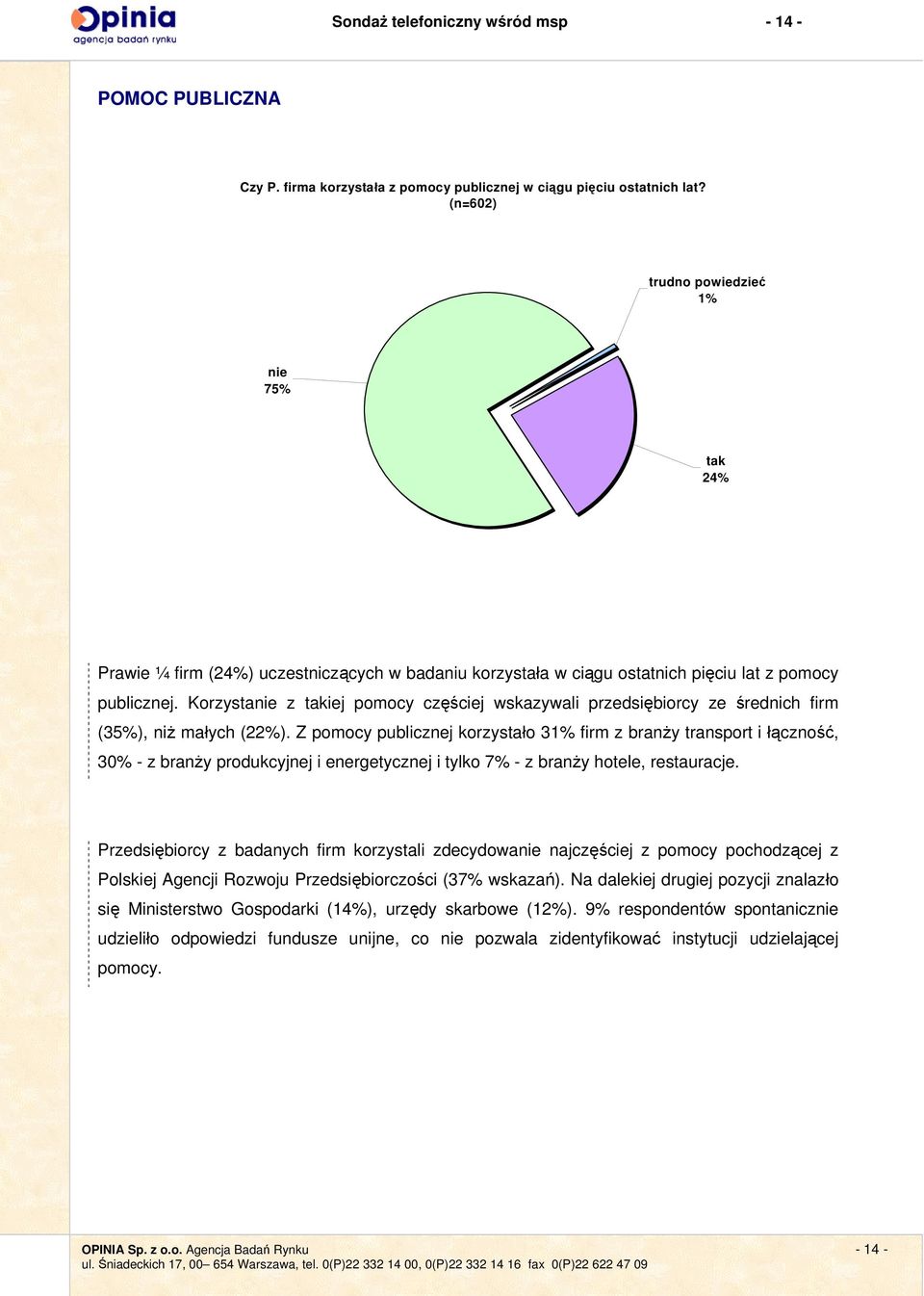 Opinia
agencja badań rynku

Sondaż telefoniczny wśród msp

- 14 -

POMOC PUBLICZNA

Czy P. firma korzystała z pomocy publicznej w ciągu pięciu ostatnich lat?
(n=602)

trudno powiedzieć
1%

nie
75%

tak
24%

Prawie ¼ firm (24%) uczestniczących w badaniu korzystała w ciągu ostatnich pięciu lat z pomocy publicznej. Korzystanie z takiej pomocy częściej wskazywali przedsiębiorcy ze średnich firm (35%), niż małych (22%). Z pomocy publicznej korzystało 31% firm z branży transport i łączność, 30% - z branży produkcyjnej i energetycznej i tylko 7% - z branży hotele, restauracje.

Przedsiębiorcy z badanych firm korzystali zdecydowanie najczęściej z pomocy pochodzącej z Polskiej Agencji Rozwoju Przedsiębiorczości (37% wskazań). Na dalekiej drugiej pozycji znalazło się Ministerstwo Gospodarki (14%), urzędy skarbowe (12%). 9% respondentów spontanicznie udzieliło odpowiedzi fundusze unijne, co nie pozwala zidentyfikować instytucji udzielającej pomocy.

OPINIA Sp. z o.o. Agencja Badań Rynku
ul. Śniadeckich 17, 00– 654 Warszawa, tel. 0(P)22 332 14 00, 0(P)22 332 14 16 fax 0(P)22 622 47 09

- 14 -